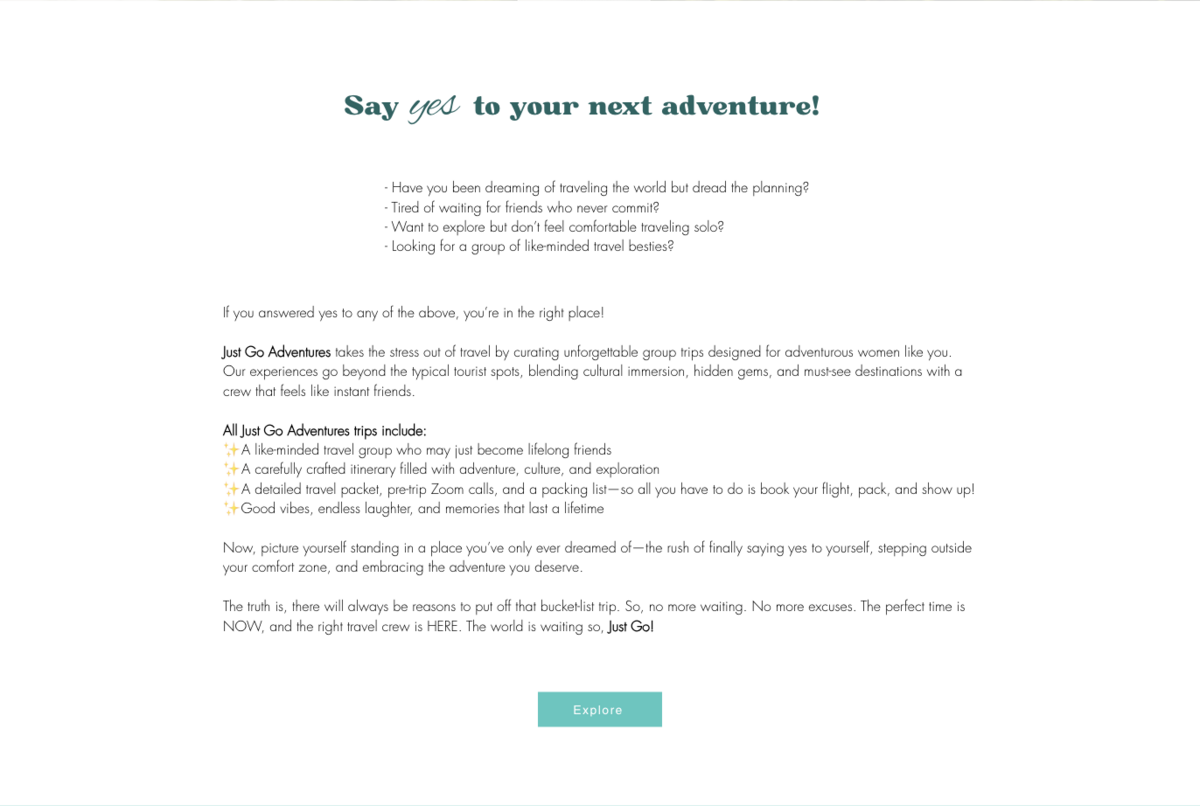 Say yes to your next adventure!

- Have you been dreaming of traveling the world but dread the planning?
- Tired of waiting for friends who never commit?
- Want to explore but don't feel comfortable traveling solo?
- Looking for a group of like-minded travel besties?

If you answered yes to any of the above, you're in the right place!

Just Go Adventures takes the stress out of travel by curating unforgettable group trips designed for adventurous women like you. Our experiences go beyond the typical tourist spots, blending cultural immersion, hidden gems, and must-see destinations with a crew that feels like instant friends.

All Just Go Adventures trips include:
✨A like-minded travel group who may just become lifelong friends
✨A carefully crafted itinerary filled with adventure, culture, and exploration
✨A detailed travel packet, pre-trip Zoom calls, and a packing list—so all you have to do is book your flight, pack, and show up!
✨Good vibes, endless laughter, and memories that last a lifetime

Now, picture yourself standing in a place you've only ever dreamed of—the rush of finally saying yes to yourself, stepping outside your comfort zone, and embracing the adventure you deserve.

The truth is, there will always be reasons to put off that bucket-list trip. So, no more waiting. No more excuses. The perfect time is NOW, and the right travel crew is HERE. The world is waiting so, Just Go!

Explore